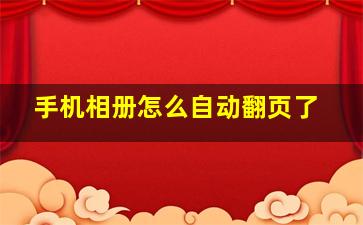 手机相册怎么自动翻页了